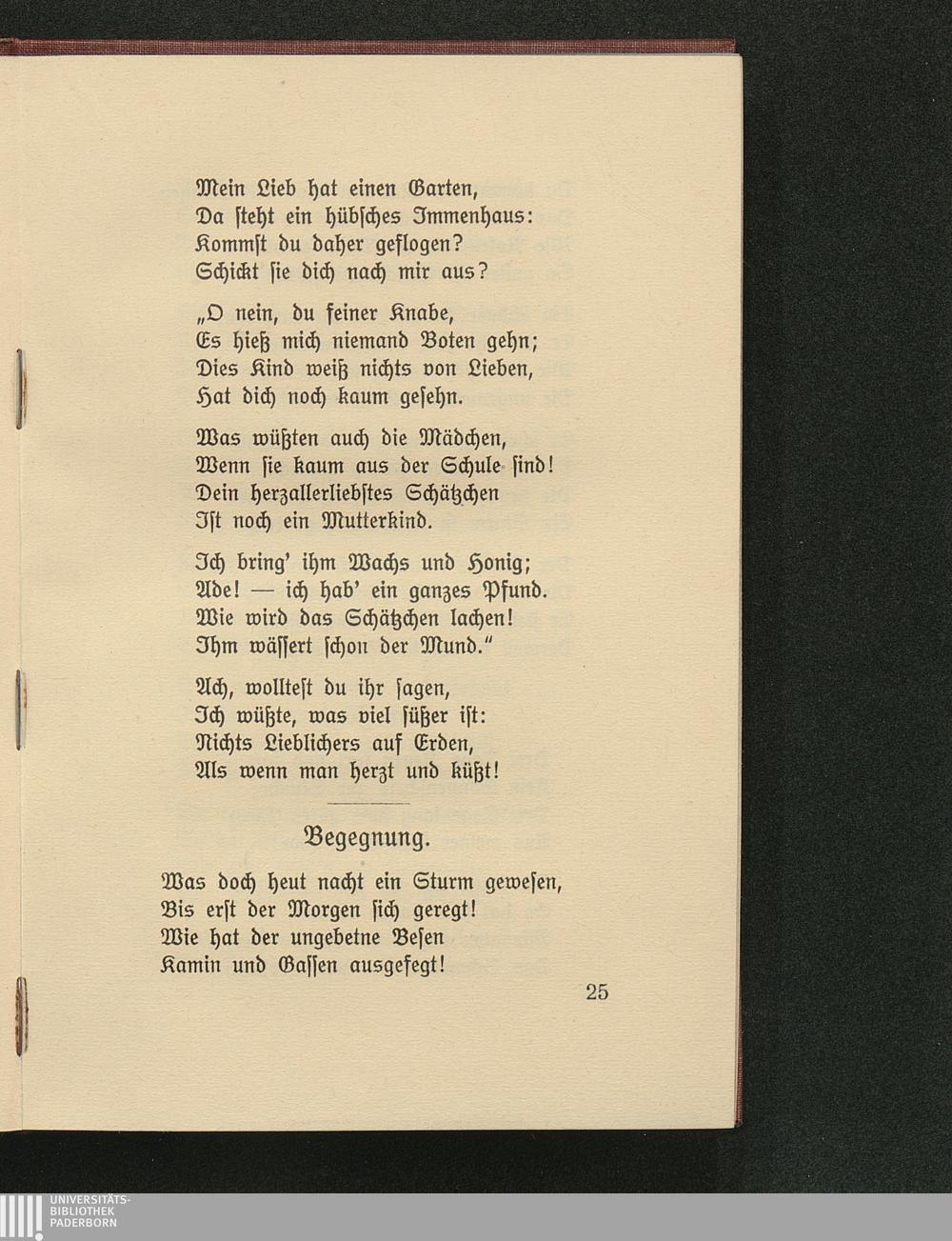 Mein Lieb hat einen Garten,
Da steht ein hübsches Immenhaus:
Kommst du daher geflogen?
Schickt sie dich nach mir aus?

„O nein, du feiner Knabe,
Es hieß mich niemand Boten gehn;
Dies Kind weiß nichts von Lieben,
Hat dich noch kaum gesehn.

Was wüßten auch die Mädchen,
Wenn sie kaum aus der Schule sind!
Dein herzallerliebstes Schätzchen
Ist noch ein Mutterkind.

Ich bring' ihm Wachs und Honig;
Ade! — ich hab' ein ganzes Pfund.
Wie wird das Schätzchen lachen!
Ihm wässert schon der Mund."

Ach, wolltest du ihr sagen,
Ich wüßte, was viel süßer ist:
Nichts Lieblichers auf Erden,
Als wenn man herzt und küßt!

Begegnung.

Was doch heut nacht ein Sturm gewesen,
Bis erst der Morgen sich geregt!
Wie hat der ungebetne Besen
Kamin und Gassen ausgefegt!

25

UNIVERSITÄTS-
BIBLIOTHEK
PADERBORN